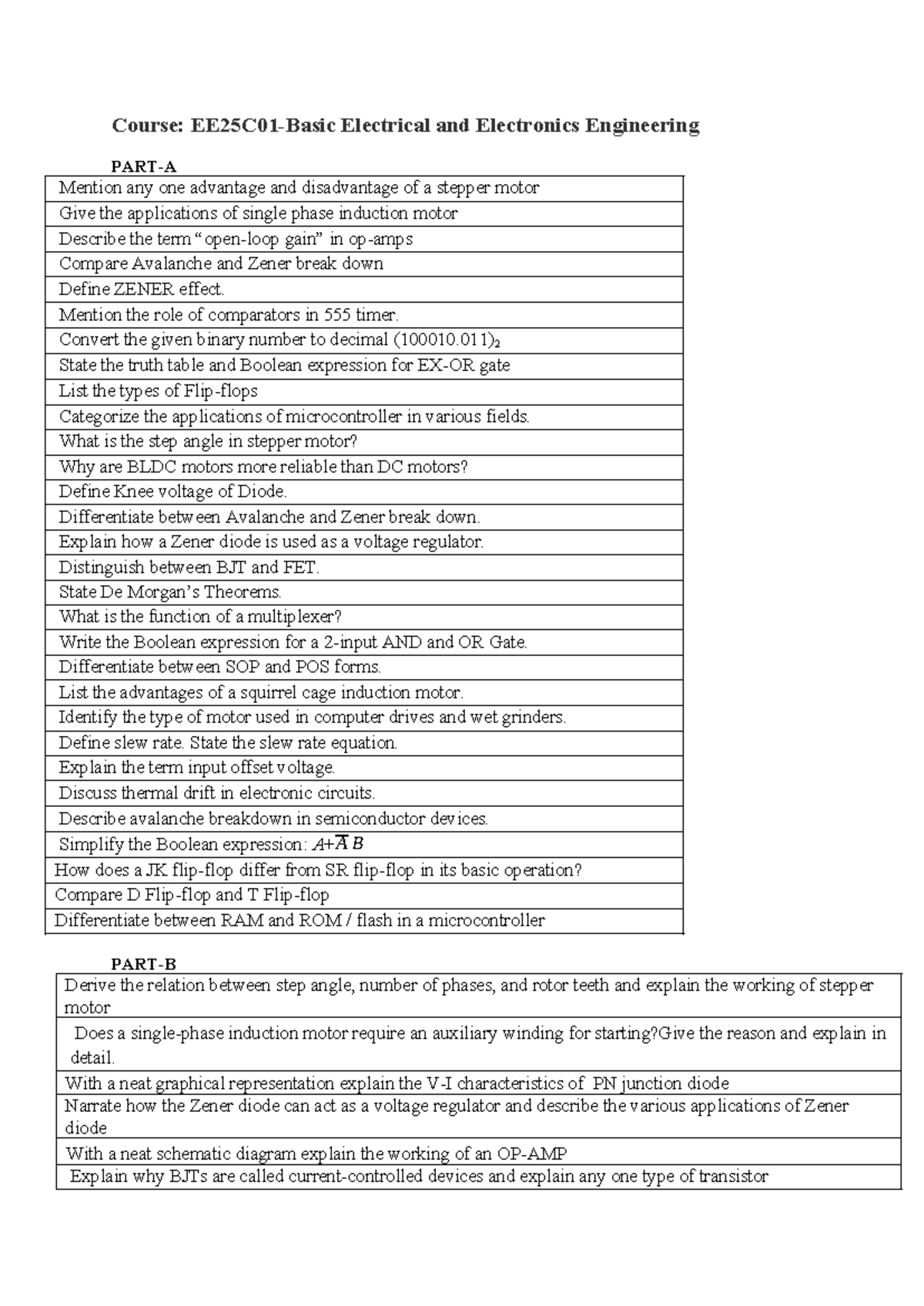 Course: EE25C01-Basic Electrical and Electronics Engineering

PART-A

| Mention any one advantage and disadvantage of a stepper motor |
|---|
| Give the applications of single phase induction motor |
| Describe the term “open-loop gain” in op-amps |
| Compare Avalanche and Zener break down |
| Define ZENER effect. |
| Mention the role of comparators in 555 timer. |
| Convert the given binary number to decimal $(100010.011)_2$ |
| State the truth table and Boolean expression for EX-OR gate |
| List the types of Flip-flops |
| Categorize the applications of microcontroller in various fields. |
| What is the step angle in stepper motor? |
| Why are BLDC motors more reliable than DC motors? |
| Define Knee voltage of Diode. |
| Differentiate between Avalanche and Zener break down. |
| Explain how a Zener diode is used as a voltage regulator. |
| Distinguish between BJT and FET. |
| State De Morgan’s Theorems. |
| What is the function of a multiplexer? |
| Write the Boolean expression for a 2-input AND and OR Gate. |
| Differentiate between SOP and POS forms. |
| List the advantages of a squirrel cage induction motor. |
| Identify the type of motor used in computer drives and wet grinders. |
| Define slew rate. State the slew rate equation. |
| Explain the term input offset voltage. |
| Discuss thermal drift in electronic circuits. |
| Describe avalanche breakdown in semiconductor devices. |
| Simplify the Boolean expression: $A+\overline{A}B$ |
| How does a JK flip-flop differ from SR flip-flop in its basic operation? |
| Compare D Flip-flop and T Flip-flop |
| Differentiate between RAM and ROM / flash in a microcontroller |

PART-B

| Derive the relation between step angle, number of phases, and rotor teeth and explain the working of stepper motor |
|---|
| Does a single-phase induction motor require an auxiliary winding for starting?Give the reason and explain in detail. |
| With a neat graphical representation explain the V-I characteristics of PN junction diode |
| Narrate how the Zener diode can act as a voltage regulator and describe the various applications of Zener diode |
| With a neat schematic diagram explain the working of an OP-AMP |
| Explain why BJTs are called current-controlled devices and explain any one type of transistor |